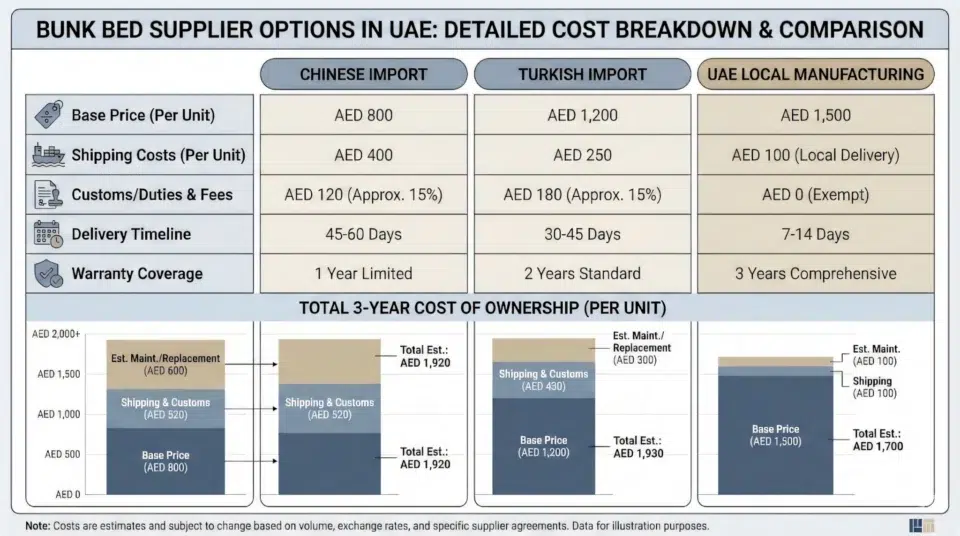 BUNK BED SUPPLIER OPTIONS IN UAE: DETAILED COST BREAKDOWN & COMPARISON

| | CHINESE IMPORT | TURKISH IMPORT | UAE LOCAL MANUFACTURING |
|---|---|---|---|
| Base Price (Per Unit) | AED 800 | AED 1,200 | AED 1,500 |
| Shipping Costs (Per Unit) | AED 400 | AED 250 | AED 100 (Local Delivery) |
| Customs/Duties & Fees | AED 120 (Approx. 15%) | AED 180 (Approx. 15%) | AED 0 (Exempt) |
| Delivery Timeline | 45-60 Days | 30-45 Days | 7-14 Days |
| Warranty Coverage | 1 Year Limited | 2 Years Standard | 3 Years Comprehensive |

TOTAL 3-YEAR COST OF OWNERSHIP (PER UNIT)

AED 2,000+
AED 1,500
AED 1,000
AED 500
AED 0

Est. Maint./Replacement (AED 600)
Shipping & Customs (AED 520)
Base Price (AED 800)

Shipping & Customs (AED 520)
Total Est.: AED 1,920
Total Est.: AED 1,920

Est. Maint./ Replacement (AED 300)
Shipping & Customs (AED 430)
Base Price (AED 1,200)
Total Est.: AED 1,930

Est. Maint. (AED 100)
Shipping (AED 100)
Base Price (AED 1,500)
Total Est.: AED 1,700

Note: Costs are estimates and subject to change based on volume, exchange rates, and specific supplier agreements. Data for illustration purposes.